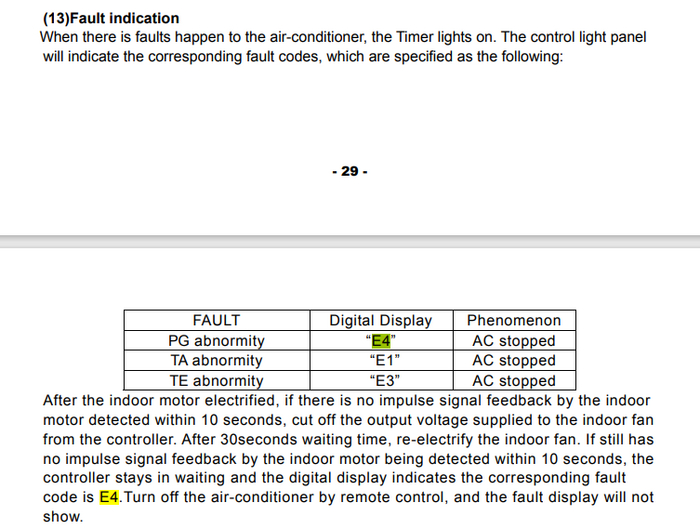 (13)Fault indication
When there is faults happen to the air-conditioner, the Timer lights on. The control light panel will indicate the corresponding fault codes, which are specified as the following:

- 29 -

| FAULT | Digital Display | Phenomenon |
|---|---|---|
| PG abnormity | “E4” | AC stopped |
| TA abnormity | “E1” | AC stopped |
| TE abnormity | “E3” | AC stopped |

After the indoor motor electrified, if there is no impulse signal feedback by the indoor motor detected within 10 seconds, cut off the output voltage supplied to the indoor fan from the controller. After 30seconds waiting time, re-electrify the indoor fan. If still has no impulse signal feedback by the indoor motor being detected within 10 seconds, the controller stays in waiting and the digital display indicates the corresponding fault code is E4.Turn off the air-conditioner by remote control, and the fault display will not show.